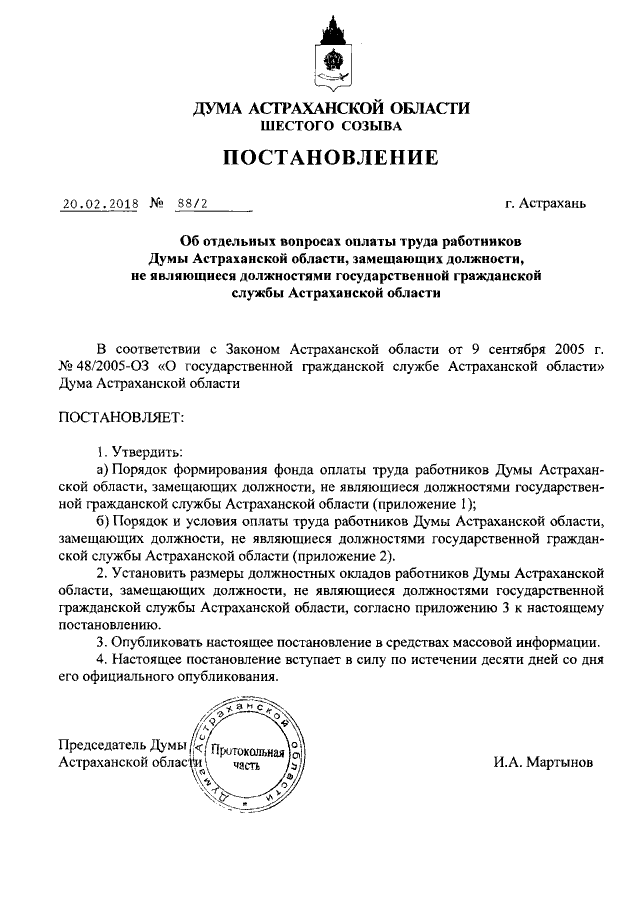 ДУМА АСТРАХАНСКОЙ ОБЛАСТИ
ШЕСТОГО СОЗЫВА

ПОСТАНОВЛЕНИЕ

20.02.2018 № 88/2 г. Астрахань

Об отдельных вопросах оплаты труда работников Думы Астраханской области, замещающих должности, не являющиеся должностями государственной гражданской службы Астраханской области

В соответствии с Законом Астраханской области от 9 сентября 2005 г. № 48/2005-ОЗ «О государственной гражданской службе Астраханской области» Дума Астраханской области

ПОСТАНОВЛЯЕТ:

1. Утвердить:

а) Порядок формирования фонда оплаты труда работников Думы Астраханской области, замещающих должности, не являющиеся должностями государственной гражданской службы Астраханской области (приложение 1);

б) Порядок и условия оплаты труда работников Думы Астраханской области, замещающих должности, не являющиеся должностями государственной гражданской службы Астраханской области (приложение 2).

2. Установить размеры должностных окладов работников Думы Астраханской области, замещающих должности, не являющиеся должностями государственной гражданской службы Астраханской области, согласно приложению 3 к настоящему постановлению.

3. Опубликовать настоящее постановление в средствах массовой информации.

4. Настоящее постановление вступает в силу по истечении десяти дней со дня его официального опубликования.

Председатель Думы
Астраханской области

Дума Астраханской области
Протокольная часть

И.А. Мартынов